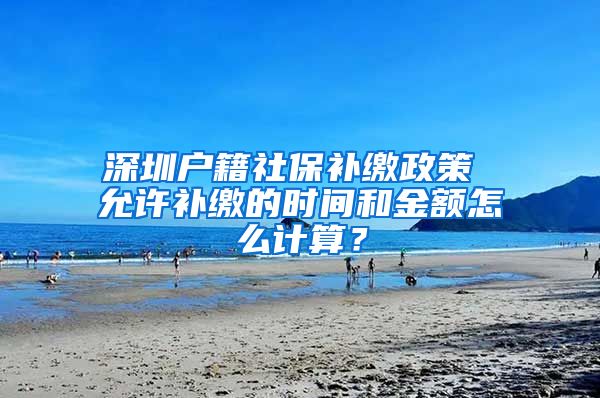 深圳户籍社保补缴政策
允许补缴的时间和金额怎么计算？